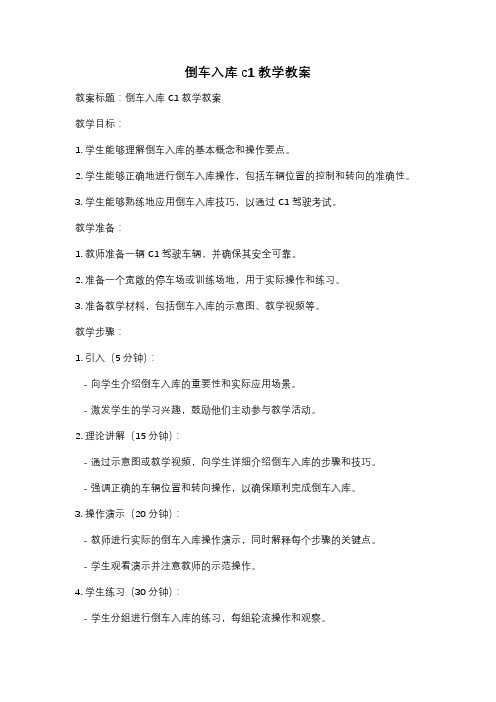 倒车入库 c1 教学教案

教案标题：倒车入库 C1 教学教案

教学目标：

1. 学生能够理解倒车入库的基本概念和操作要点。

2. 学生能够正确地进行倒车入库操作，包括车辆位置的控制和转向的准确性。

3. 学生能够熟练地应用倒车入库技巧，以通过 C1 驾驶考试。

教学准备：

1. 教师准备一辆 C1 驾驶车辆，并确保其安全可靠。

2. 准备一个宽敞的停车场或训练场地，用于实际操作和练习。

3. 准备教学材料，包括倒车入库的示意图、教学视频等。

教学步骤：

1. 引入（5 分钟）：

- 向学生介绍倒车入库的重要性和实际应用场景。

- 激发学生的学习兴趣，鼓励他们主动参与教学活动。

2. 理论讲解（15 分钟）：

- 通过示意图或教学视频，向学生详细介绍倒车入库的步骤和技巧。

- 强调正确的车辆位置和转向操作，以确保顺利完成倒车入库。

3. 操作演示（20 分钟）：

- 教师进行实际的倒车入库操作演示，同时解释每个步骤的关键点。

- 学生观看演示并注意教师的示范操作。

4. 学生练习（30 分钟）：

- 学生分组进行倒车入库的练习，每组轮流操作和观察。